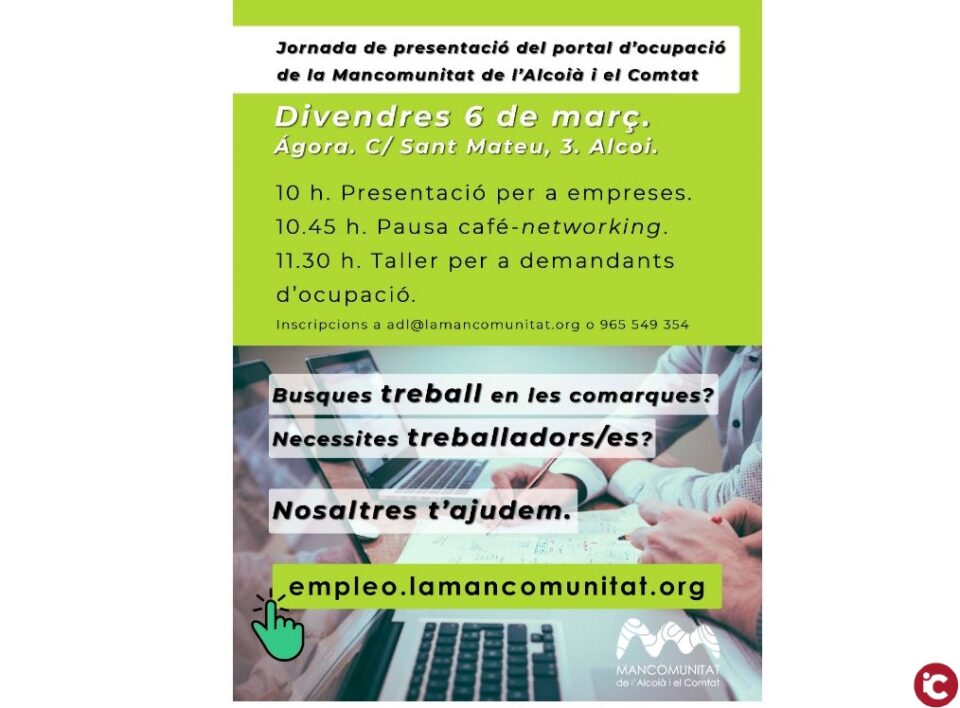 Jornada de presentació del portal d'ocupació de la Mancomunitat de l'Alcoià i el Comtat

Divendres 6 de març.
Ágora. C/ Sant Mateu, 3. Alcoi.

10 h. Presentació per a empreses.
10.45 h. Pausa café-networking.
11.30 h. Taller per a demandants d'ocupació.

Inscripcions a adl@lamancomunitat.org o 965 549 354

Busques treball en les comarques?
Necessites treballadors/es?

Nosaltres t'ajudem.

empleo.lamancomunitat.org

MANCOMUNITAT
de l'Alcoià i el Comtat